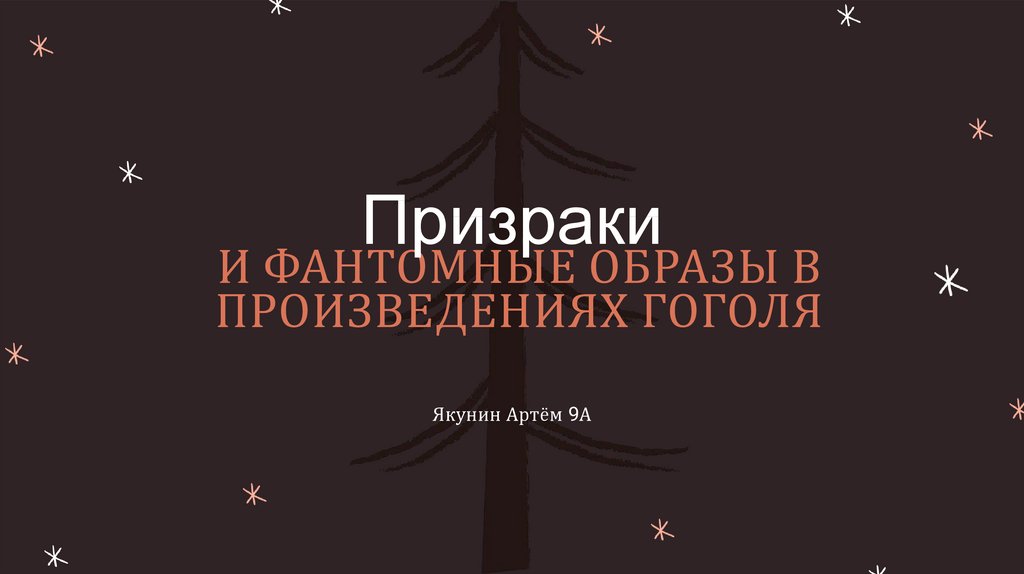 Призраки
И ФАНТОМНЫЕ ОБРАЗЫ В ПРОИЗВЕДЕНИЯХ ГОГОЛЯ

Якунин Артём 9А